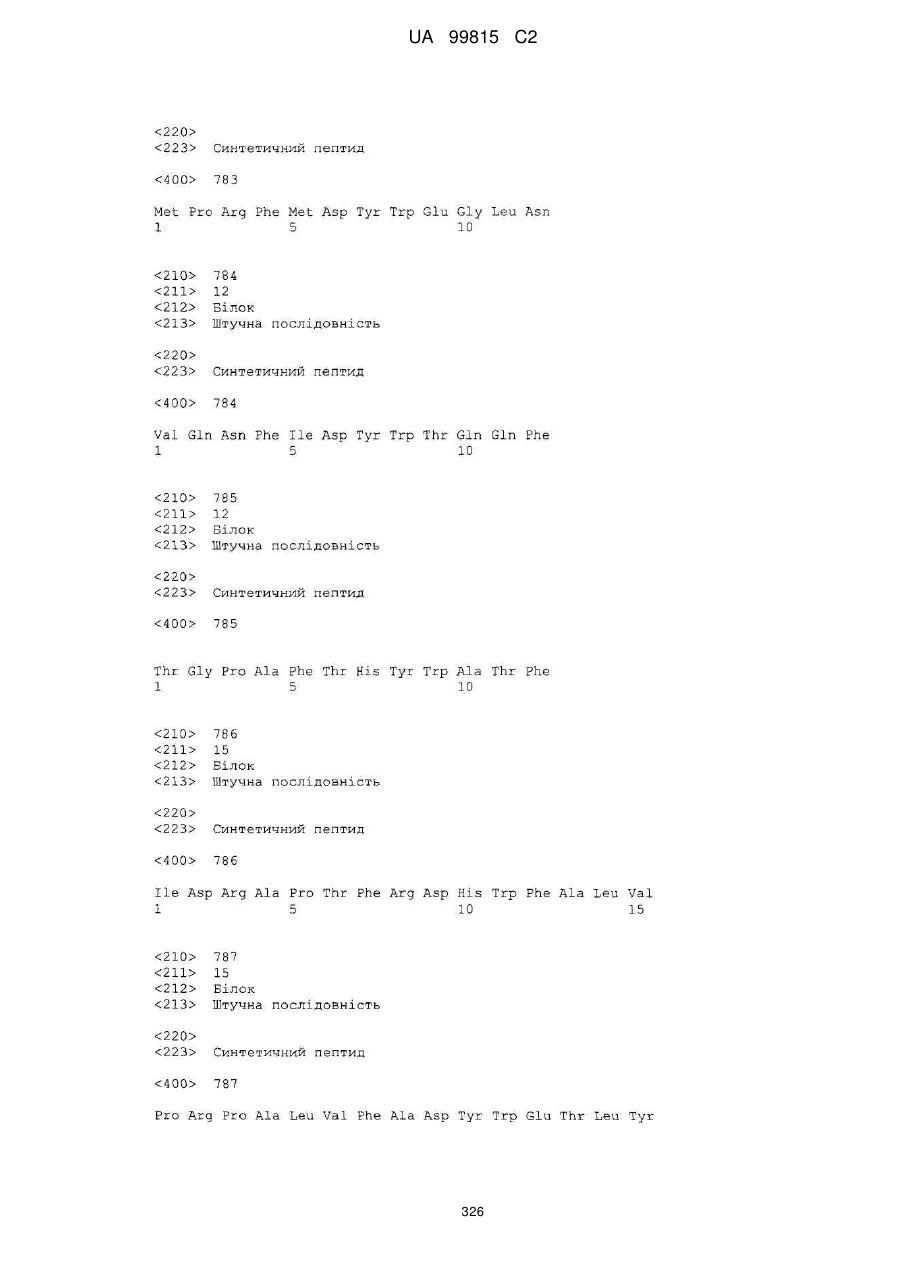 UA 99815 C2

<220>
<223> Синтетичний пептид

<400> 783

Met Pro Arg Phe Met Asp Tyr Trp Glu Gly Leu Asn
1 5 10

<210> 784
<211> 12
<212> Білок
<213> Штучна послідовність

<220>
<223> Синтетичний пептид

<400> 784

Val Gln Asn Phe Ile Asp Tyr Trp Thr Gln Gln Phe
1 5 10

<210> 785
<211> 12
<212> Білок
<213> Штучна послідовність

<220>
<223> Синтетичний пептид

<400> 785

Thr Gly Pro Ala Phe Thr His Tyr Trp Ala Thr Phe
1 5 10

<210> 786
<211> 15
<212> Білок
<213> Штучна послідовність

<220>
<223> Синтетичний пептид

<400> 786

Ile Asp Arg Ala Pro Thr Phe Arg Asp His Trp Phe Ala Leu Val
1 5 10 15

<210> 787
<211> 15
<212> Білок
<213> Штучна послідовність

<220>
<223> Синтетичний пептид

<400> 787

Pro Arg Pro Ala Leu Val Phe Ala Asp Tyr Trp Glu Thr Leu Tyr

326